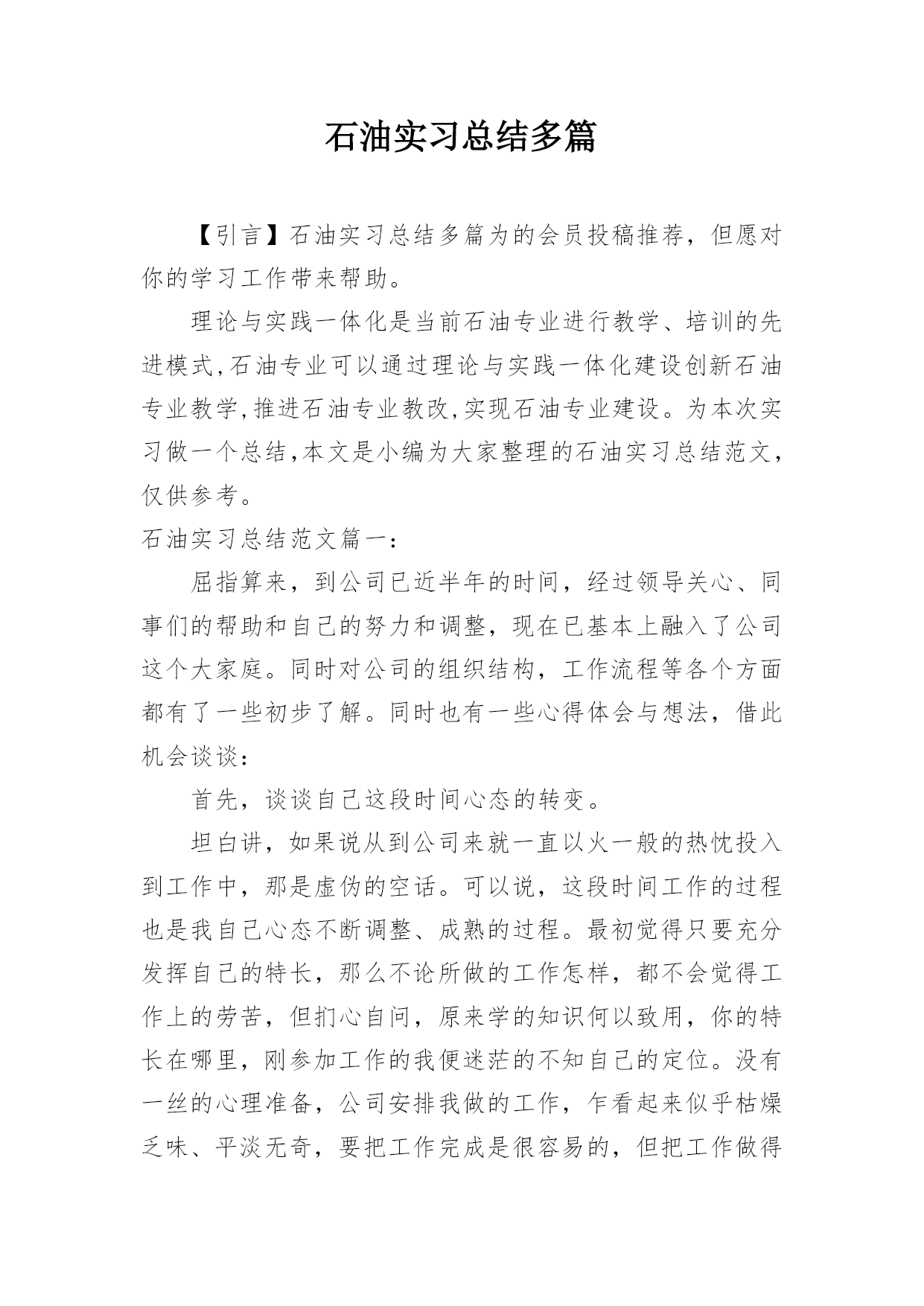 石油实习总结多篇

【引言】石油实习总结多篇为的会员投稿推荐，但愿对你的学习工作带来帮助。

理论与实践一体化是当前石油专业进行教学、培训的先进模式,石油专业可以通过理论与实践一体化建设创新石油专业教学,推进石油专业教改,实现石油专业建设。为本次实习做一个总结,本文是小编为大家整理的石油实习总结范文，仅供参考。

石油实习总结范文篇一：

屈指算来，到公司已近半年的时间，经过领导关心、同事们的帮助和自己的努力和调整，现在已基本上融入了公司这个大家庭。同时对公司的组织结构，工作流程等各个方面都有了一些初步了解。同时也有一些心得体会与想法，借此机会谈谈：

首先，谈谈自己这段时间心态的转变。

坦白讲，如果说从到公司来就一直以火一般的热忱投入到工作中，那是虚伪的空话。可以说，这段时间工作的过程也是我自己心态不断调整、成熟的过程。最初觉得只要充分发挥自己的特长，那么不论所做的工作怎样，都不会觉得工作上的劳苦，但扪心自问，原来学的知识何以致用，你的特长在哪里，刚参加工作的我便迷茫的不知自己的定位。没有一丝的心理准备，公司安排我做的工作，乍看起来似乎枯燥乏味、平淡无奇，要把工作完成是很容易的，但把工作做得